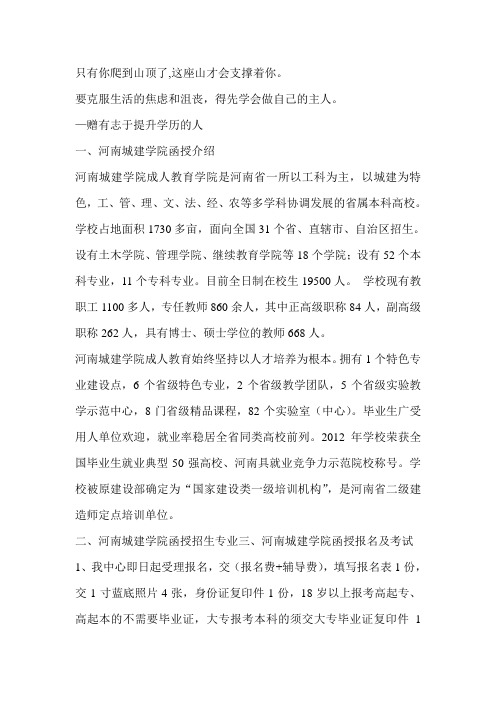 只有你爬到山顶了,这座山才会支撑着你。

要克服生活的焦虑和沮丧，得先学会做自己的主人。

—赠有志于提升学历的人

一、河南城建学院函授介绍

河南城建学院成人教育学院是河南省一所以工科为主，以城建为特色，工、管、理、文、法、经、农等多学科协调发展的省属本科高校。学校占地面积 1730 多亩，面向全国 31 个省、直辖市、自治区招生。设有土木学院、管理学院、继续教育学院等 18 个学院；设有 52 个本科专业，11 个专科专业。目前全日制在校生 19500 人。 学校现有教职工 1100 多人，专任教师 860 余人，其中正高级职称 84 人，副高级职称 262 人，具有博士、硕士学位的教师 668 人。

河南城建学院成人教育始终坚持以人才培养为根本。拥有 1 个特色专业建设点，6 个省级特色专业，2 个省级教学团队，5 个省级实验教学示范中心，8 门省级精品课程，82 个实验室（中心）。毕业生广受用人单位欢迎，就业率稳居全省同类高校前列。2012 年学校荣获全国毕业生就业典型 50 强高校、河南具就业竞争力示范院校称号。学校被原建设部确定为“国家建设类一级培训机构”，是河南省二级建造师定点培训单位。

二、河南城建学院函授招生专业三、河南城建学院函授报名及考试

1、我中心即日起受理报名，交（报名费+辅导费），填写报名表 1 份，交 1 寸蓝底照片 4 张，身份证复印件 1 份，18 岁以上报考高起专、高起本的不需要毕业证，大专报考本科的须交大专毕业证复印件 1